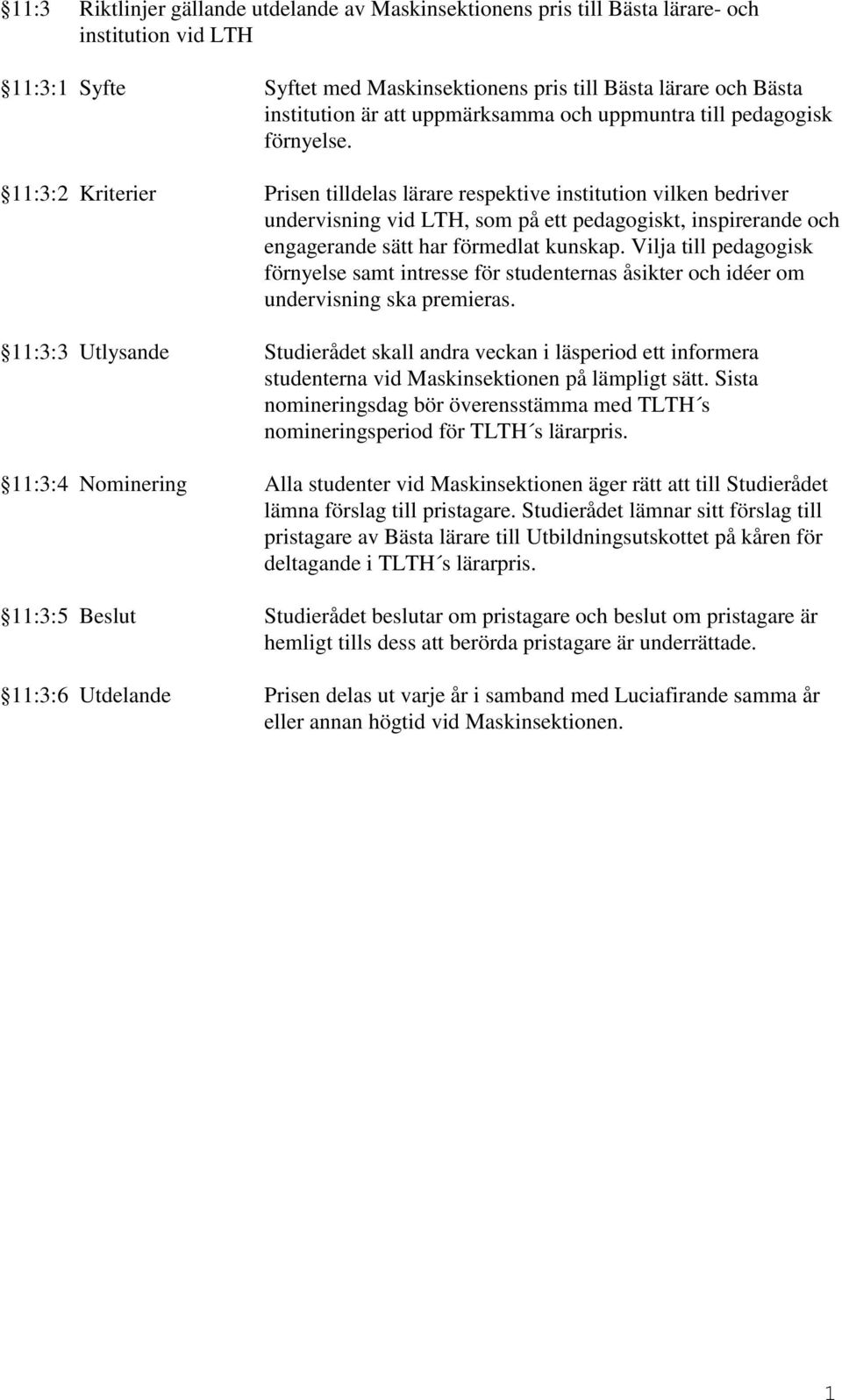 §11:3 Riktlinjer gällande utdelande av Maskinsektionens pris till Bästa lärare- och institution vid LTH

§11:3:1 Syfte

Syftet med Maskinsektionens pris till Bästa lärare och Bästa institution är att uppmärksamma och uppmuntra till pedagogisk förnyelse.

§11:3:2 Kriterier

Prisen tilldelas lärare respektive institution vilken bedriver undervisning vid LTH, som på ett pedagogiskt, inspirerande och engagerande sätt har förmedlat kunskap. Vilja till pedagogisk förnyelse samt intresse för studenternas åsikter och idéer om undervisning ska premieras.

§11:3:3 Utlysande

Studierådet skall andra veckan i läsperiod ett informera studenterna vid Maskinsektionen på lämpligt sätt. Sista nomineringsdag bör överensstämma med TLTH´s nomineringsperiod för TLTH´s lärarpris.

§11:3:4 Nominering

Alla studenter vid Maskinsektionen äger rätt att till Studierådet lämna förslag till pristagare. Studierådet lämnar sitt förslag till pristagare av Bästa lärare till Utbildningsutskottet på kåren för deltagande i TLTH´s lärarpris.

§11:3:5 Beslut

Studierådet beslutar om pristagare och beslut om pristagare är hemligt tills dess att berörda pristagare är underrättade.

§11:3:6 Utdelande

Prisen delas ut varje år i samband med Luciafirande samma år eller annan högtid vid Maskinsektionen.

1